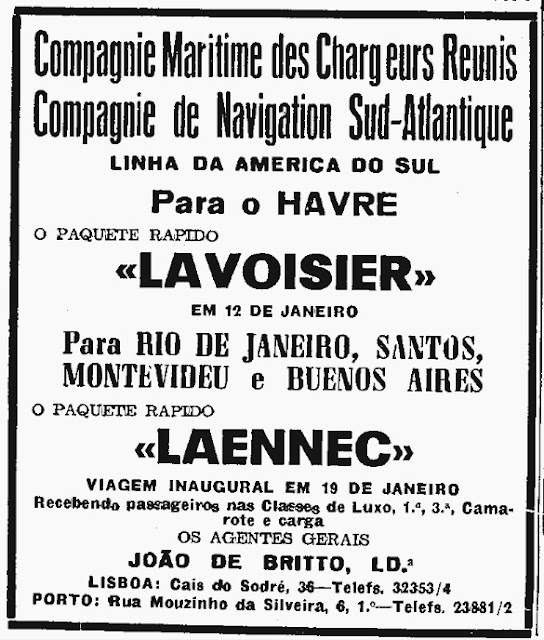 Compagnie Maritime des Chargeurs Reunis
Compagnie de Navigation Sud-Atlantique

LINHA DA AMERICA DO SUL

Para o HAVRE

O PAQUETE RAPIDO

«LAVOISIER»

EM 12 DE JANEIRO

Para RIO DE JANEIRO, SANTOS, MONTEVIDEU e BUENOS AIRES

O PAQUETE RAPIDO

«LAENNEC»

VIAGEM INAUGURAL EM 19 DE JANEIRO

Recebendo passageiros nas Classes de Luxo, 1.ª, 3.ª, Camarote e carga

OS AGENTES GERAIS

JOÃO DE BRITTO, LD.ª

LISBOA: Cais do Sodré, 36—Telefs. 32353/4
PORTO: Rua Mouzinho da Silveira, 6, 1.º—Telefs. 23881/2